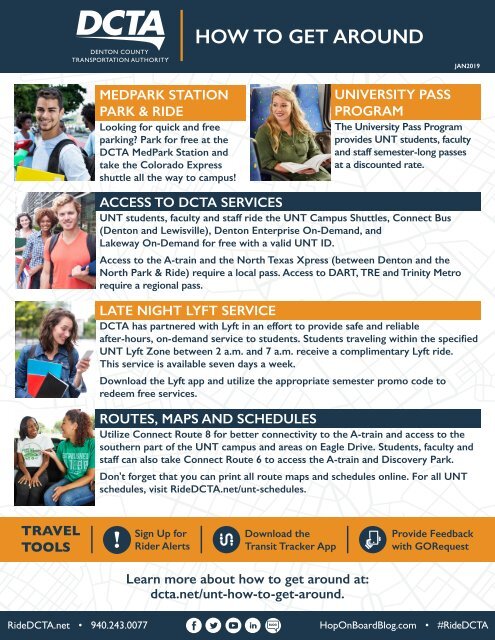 DCTA
DENTON COUNTY TRANSPORTATION AUTHORITY

HOW TO GET AROUND

JAN2019

MEDPARK STATION PARK & RIDE

Looking for quick and free parking? Park for free at the DCTA MedPark Station and take the Colorado Express shuttle all the way to campus!

UNIVERSITY PASS PROGRAM

The University Pass Program provides UNT students, faculty and staff semester-long passes at a discounted rate.

ACCESS TO DCTA SERVICES

UNT students, faculty and staff ride the UNT Campus Shuttles, Connect Bus (Denton and Lewisville), Denton Enterprise On-Demand, and Lakeway On-Demand for free with a valid UNT ID.

Access to the A-train and the North Texas Xpress (between Denton and the North Park & Ride) require a local pass. Access to DART, TRE and Trinity Metro require a regional pass.

LATE NIGHT LYFT SERVICE

DCTA has partnered with Lyft in an effort to provide safe and reliable after-hours, on-demand service to students. Students traveling within the specified UNT Lyft Zone between 2 a.m. and 7 a.m. receive a complimentary Lyft ride. This service is available seven days a week.

Download the Lyft app and utilize the appropriate semester promo code to redeem free services.

ROUTES, MAPS AND SCHEDULES

Utilize Connect Route 8 for better connectivity to the A-train and access to the southern part of the UNT campus and areas on Eagle Drive. Students, faculty and staff can also take Connect Route 6 to access the A-train and Discovery Park.

Don't forget that you can print all route maps and schedules online. For all UNT schedules, visit RideDCTA.net/unt-schedules.

TRAVEL TOOLS

Sign Up for Rider Alerts

Download the Transit Tracker App

Provide Feedback with GORequest

Learn more about how to get around at: dcta.net/unt-how-to-get-around.

RideDCTA.net • 940.243.0077

HopOnBoardBlog.com • #RideDCTA